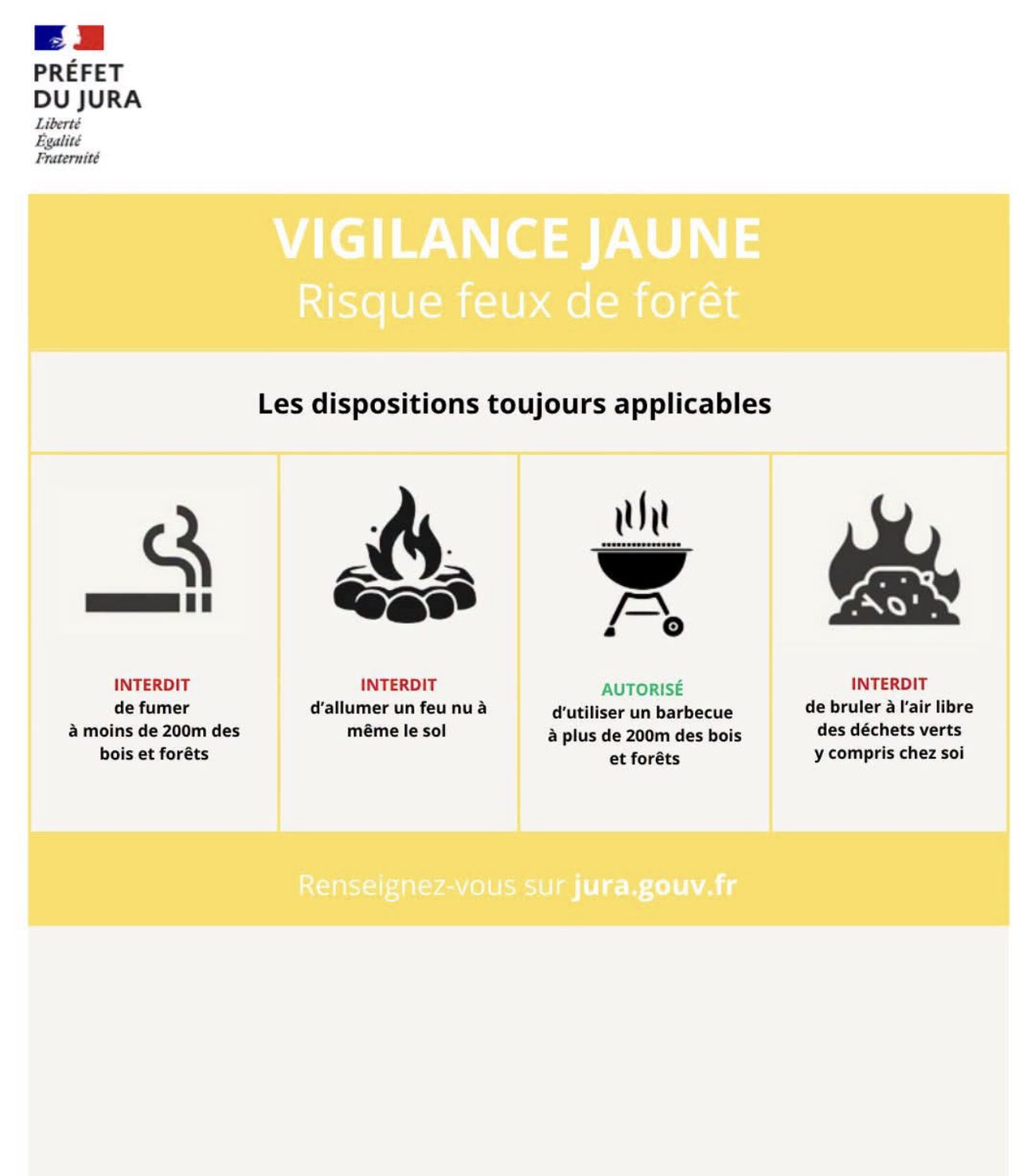 PRÉFET
DU JURA
Liberté
Égalité
Fraternité

VIGILANCE JAUNE
Risque feux de forêt

Les dispositions toujours applicables

INTERDIT
de fumer
à moins de 200m des bois et forêts

INTERDIT
d'allumer un feu nu à même le sol

AUTORISÉ
d'utiliser un barbecue à plus de 200m des bois et forêts

INTERDIT
de bruler à l'air libre des déchets verts y compris chez soi

Renseignez-vous sur jura.gouv.fr